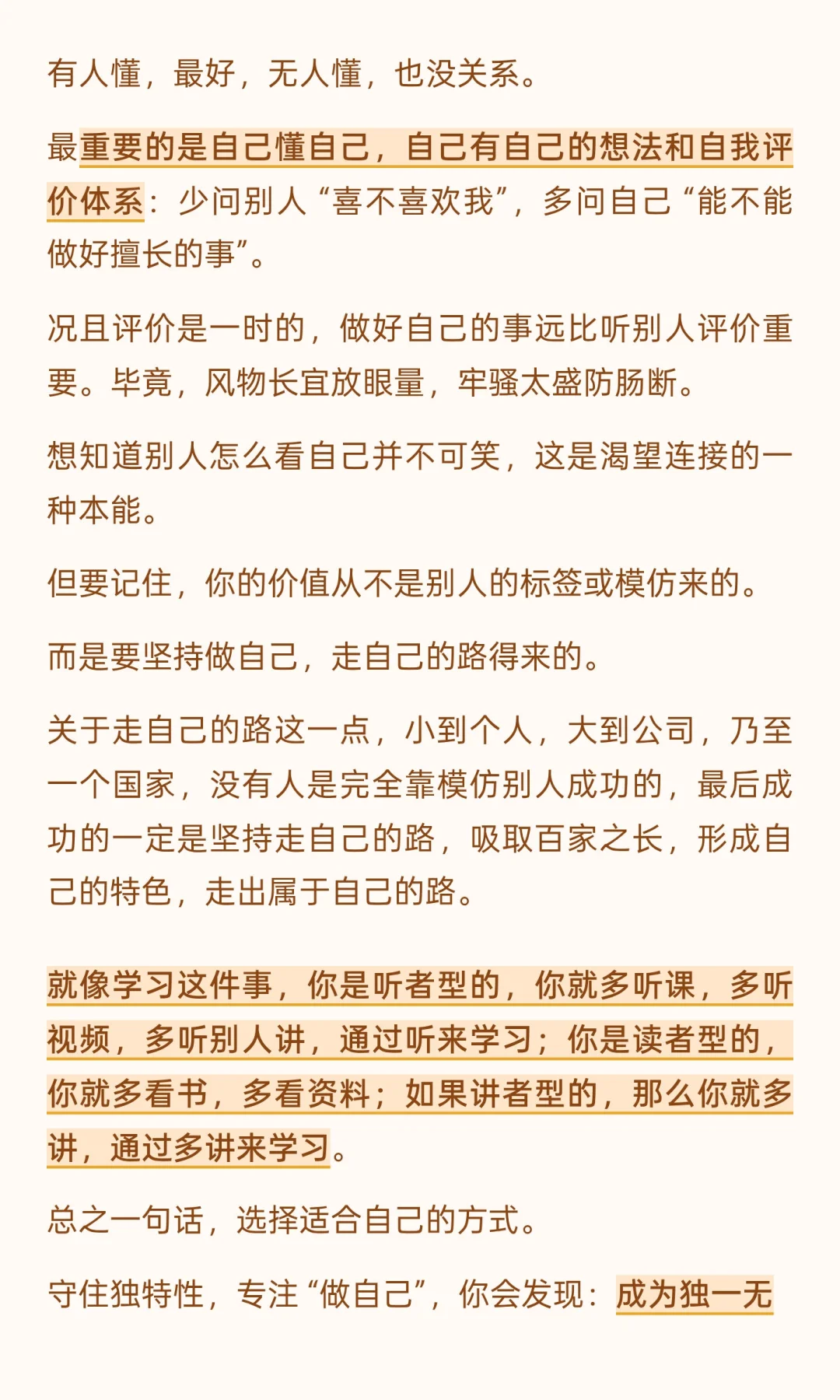 有人懂，最好，无人懂，也没关系。

最重要的是自己懂自己，自己有自己的想法和自我评价体系：少问别人“喜不喜欢我”，多问自己“能不能做好擅长的事”。

况且评价是一时的，做好自己的事远比听别人评价重要。毕竟，风物长宜放眼量，牢骚太盛防肠断。

想知道别人怎么看自己并不可笑，这是渴望连接的一种本能。

但要记住，你的价值从不是别人的标签或模仿来的。

而是要坚持做自己，走自己的路得来的。

关于走自己的路这一点，小到个人，大到公司，乃至一个国家，没有人是完全靠模仿别人成功的，最后成功的一定是坚持走自己的路，吸取百家之长，形成自己的特色，走出属于自己的路。

就像学习这件事，你是听者型的，你就多听课，多听视频，多听别人讲，通过听来学习；你是读者型的，你就多看书，多看资料；如果讲者型的，那么你就多讲，通过多讲来学习。

总之一句话，选择适合自己的方式。

守住独特性，专注“做自己”，你会发现：成为独一无